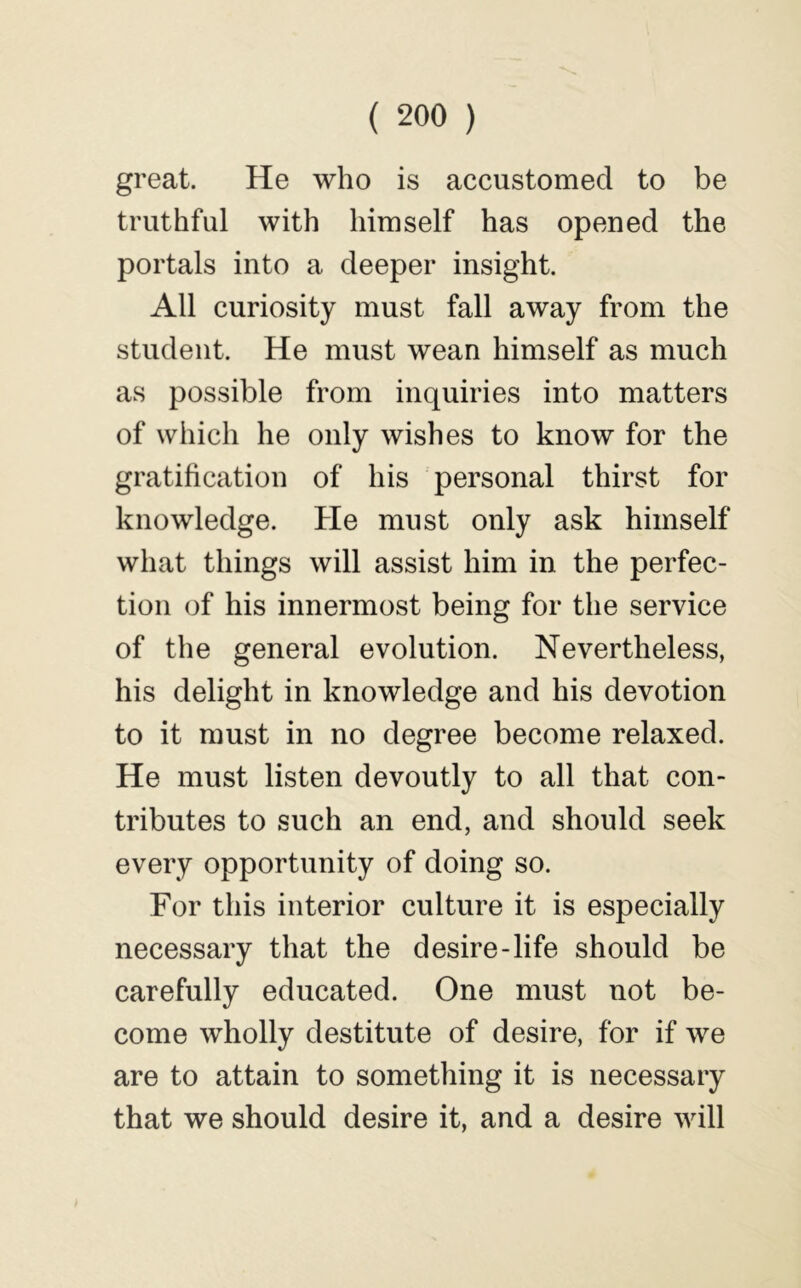 ( 200 )

great. He who is accustomed to be truthful with himself has opened the portals into a deeper insight.

All curiosity must fall away from the student. He must wean himself as much as possible from inquiries into matters of which he only wishes to know for the gratification of his personal thirst for knowledge. He must only ask himself what things will assist him in the perfection of his innermost being for the service of the general evolution. Nevertheless, his delight in knowledge and his devotion to it must in no degree become relaxed. He must listen devoutly to all that contributes to such an end, and should seek every opportunity of doing so.

For this interior culture it is especially necessary that the desire-life should be carefully educated. One must not become wholly destitute of desire, for if we are to attain to something it is necessary that we should desire it, and a desire will